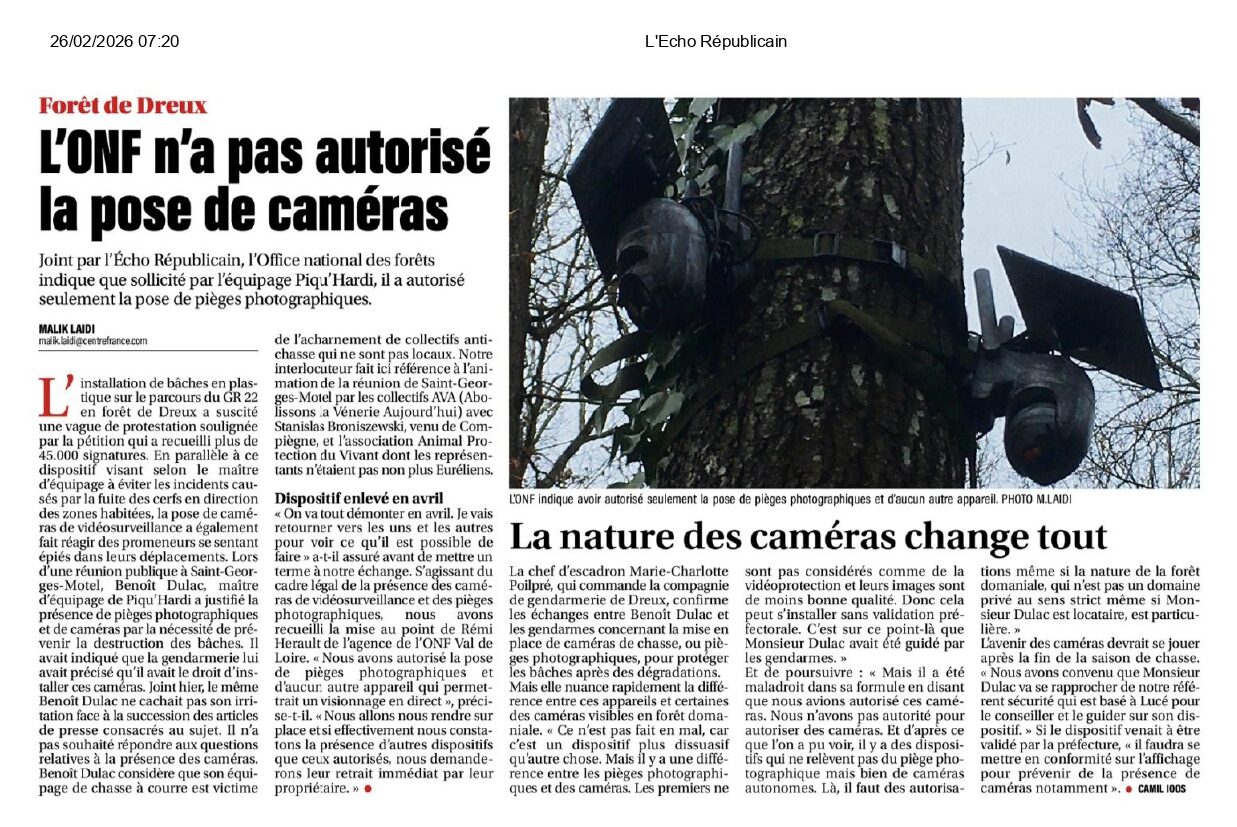 26/02/2026 07:20

L'Echo Républicain

Forêt de Dreux

L'ONF n'a pas autorisé la pose de caméras

Joint par l'Écho Républicain, l'Office national des forêts indique que sollicité par l'équipage Piqu'Hardi, il a autorisé seulement la pose de pièges photographiques.

MALIK LAIDI
malik.laidi@centrefrance.com

L'installation de bâches en plastique sur le parcours du GR 22 en forêt de Dreux a suscité une vague de protestation soulignée par la pétition qui a recueilli plus de 45.000 signatures. En parallèle à ce dispositif visant selon le maître d'équipage à éviter les incidents causés par la fuite des cerfs en direction des zones habitées, la pose de caméras de vidéosurveillance a également fait réagir des promeneurs se sentant épiés dans leurs déplacements. Lors d'une réunion publique à Saint-Georges-Motel, Benoît Dulac, maître d'équipage de Piqu'Hardi a justifié la présence de pièges photographiques et de caméras par la nécessité de prévenir la destruction des bâches. Il avait indiqué que la gendarmerie lui avait précisé qu'il avait le droit d'installer ces caméras. Joint hier, le même Benoît Dulac ne cachait pas son irritation face à la succession des articles de presse consacrés au sujet. Il n'a pas souhaité répondre aux questions relatives à la présence des caméras. Benoît Dulac considère que son équipage de chasse à courre est victime de l'acharnement de collectifs anti-chasse qui ne sont pas locaux. Notre interlocuteur fait ici référence à l'animation de la réunion de Saint-Georges-Motel par les collectifs AVA (Abolissons la Vénerie Aujourd'hui) avec Stanislas Broniszewski, venu de Compiègne, et l'association Animal Protection du Vivant dont les représentants n'étaient pas non plus Euréliens.

Dispositif enlevé en avril

« On va tout démonter en avril. Je vais retourner vers les uns et les autres pour voir ce qu'il est possible de faire » a-t-il assuré avant de mettre un terme à notre échange. S'agissant du cadre légal de la présence des caméras de vidéosurveillance et des pièges photographiques, nous avons recueilli la mise au point de Rémi Herault de l'agence de l'ONF Val de Loire. « Nous avons autorisé la pose de pièges photographiques et d'aucun autre appareil qui permettrait un visionnage en direct », précise-t-il. « Nous allons nous rendre sur place et si effectivement nous constatons la présence d'autres dispositifs que ceux autorisés, nous demanderons leur retrait immédiat par leur propriétaire. »

L'ONF indique avoir autorisé seulement la pose de pièges photographiques et d'aucun autre appareil. PHOTO M.LAIDI

La nature des caméras change tout

La chef d'escadron Marie-Charlotte Poilpré, qui commande la compagnie de gendarmerie de Dreux, confirme les échanges entre Benoît Dulac et les gendarmes concernant la mise en place de caméras de chasse, ou pièges photographiques, pour protéger les bâches après des dégradations. Mais elle nuance rapidement la différence entre ces appareils et certaines des caméras visibles en forêt domaniale. « Ce n'est pas fait en mal, car c'est un dispositif plus dissuasif qu'autre chose. Mais il y a une différence entre les pièges photographiques et des caméras. Les premiers ne sont pas considérés comme de la vidéoprotection et leurs images sont de moins bonne qualité. Donc cela peut s'installer sans validation préfectorale. C'est sur ce point-là que Monsieur Dulac avait été guidé par les gendarmes. »

Et de poursuivre : « Mais il a été maladroit dans sa formule en disant que nous avions autorisé ces caméras. Nous n'avons pas autorité pour autoriser des caméras. Et d'après ce que l'on a pu voir, il y a des dispositifs qui ne relèvent pas du piège photographique mais bien de caméras autonomes. Là, il faut des autorisations même si la nature de la forêt domaniale, qui n'est pas un domaine privé au sens strict même si Monsieur Dulac est locataire, est particulière. »

L'avenir des caméras devrait se jouer après la fin de la saison de chasse. « Nous avons convenu que Monsieur Dulac va se rapprocher de notre référent sécurité qui est basé à Lucé pour le conseiller et le guider sur son dispositif. » Si le dispositif venait à être validé par la préfecture, « il faudra se mettre en conformité sur l'affichage pour prévenir de la présence de caméras notamment ».

CAMIL IOOS